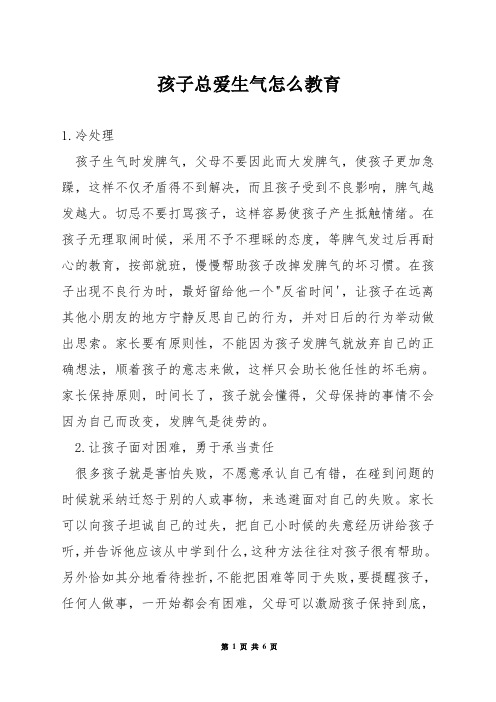 孩子总爱生气怎么教育

1.冷处理

孩子生气时发脾气，父母不要因此而大发脾气，使孩子更加急躁，这样不仅矛盾得不到解决，而且孩子受到不良影响，脾气越发越大。切忌不要打骂孩子，这样容易使孩子产生抵触情绪。在孩子无理取闹时候，采用不予不理睬的态度，等脾气发过后再耐心的教育，按部就班，慢慢帮助孩子改掉发脾气的坏习惯。在孩子出现不良行为时，最好留给他一个"反省时间'，让孩子在远离其他小朋友的地方宁静反思自己的行为，并对日后的行为举动做出思索。家长要有原则性，不能因为孩子发脾气就放弃自己的正确想法，顺着孩子的意志来做，这样只会助长他任性的坏毛病。家长保持原则，时间长了，孩子就会懂得，父母保持的事情不会因为自己而改变，发脾气是徒劳的。

2.让孩子面对困难，勇于承当责任

很多孩子就是害怕失败，不愿意承认自己有错，在碰到问题的时候就采纳迁怒于别的人或事物，来逃避面对自己的失败。家长可以向孩子坦诚自己的过失，把自己小时候的失意经历讲给孩子听，并告诉他应该从中学到什么，这种方法往往对孩子很有帮助。另外恰如其分地看待挫折，不能把困难等同于失败，要提醒孩子，任何人做事，一开始都会有困难，父母可以激励孩子保持到底，

第 1 页 共 6 页